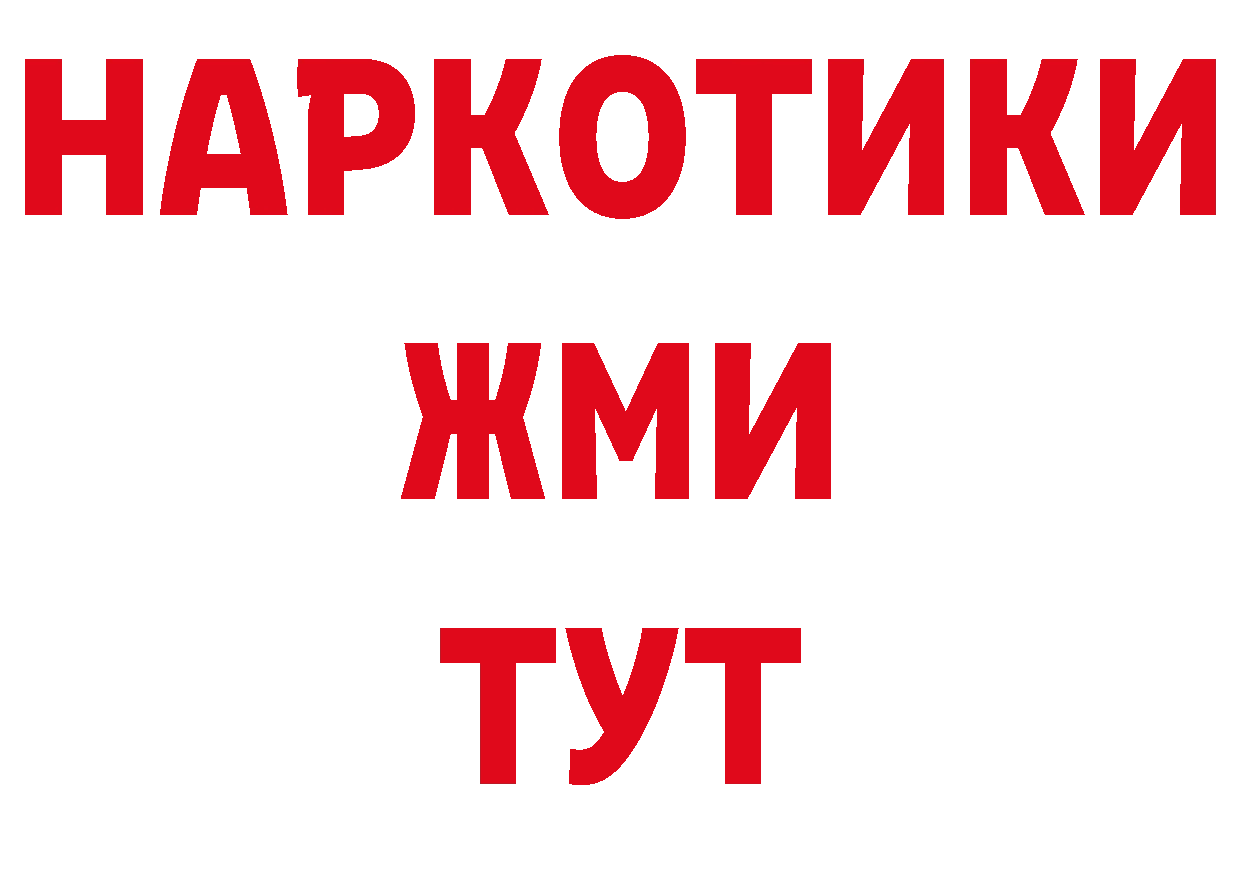 НАРКОТИКИ
ЖМИ
ТУТ